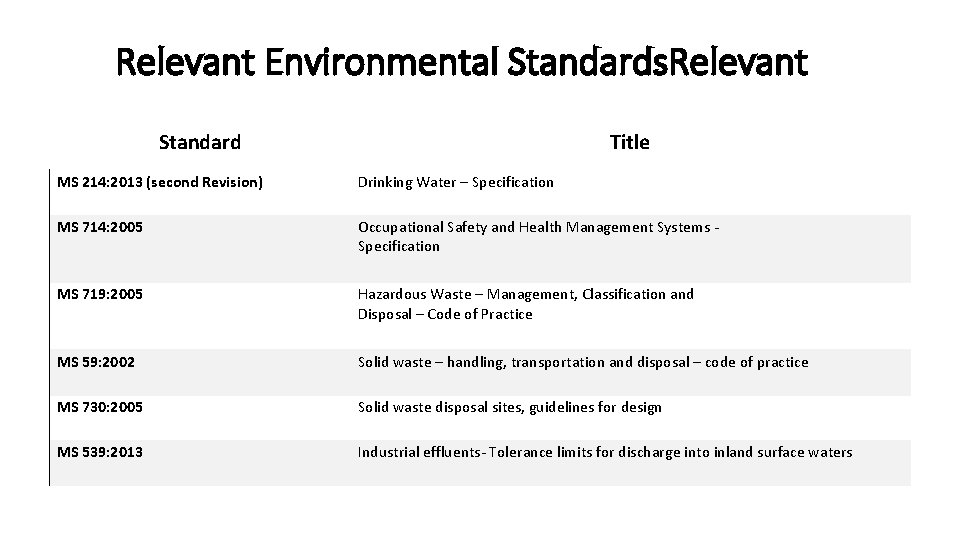 Relevant Environmental StandardsRelevant

| Standard | Title |
|---|---|
| MS 214:2013 (second Revision) | Drinking Water – Specification |
| MS 714:2005 | Occupational Safety and Health Management Systems - Specification |
| MS 719:2005 | Hazardous Waste – Management, Classification and Disposal – Code of Practice |
| MS 59:2002 | Solid waste – handling, transportation and disposal – code of practice |
| MS 730:2005 | Solid waste disposal sites, guidelines for design |
| MS 539:2013 | Industrial effluents- Tolerance limits for discharge into inland surface waters |